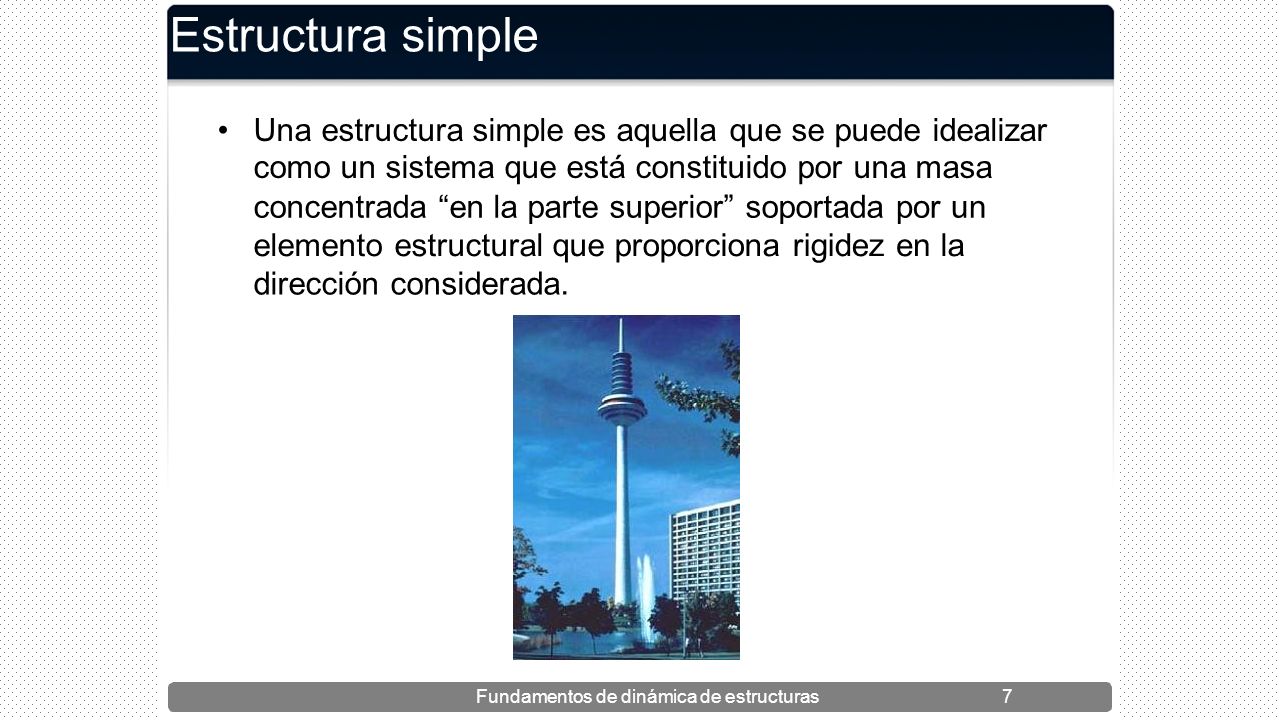 Estructura simple

• Una estructura simple es aquella que se puede idealizar como un sistema que está constituido por una masa concentrada “en la parte superior” soportada por un elemento estructural que proporciona rigidez en la dirección considerada.

Fundamentos de dinámica de estructuras 7